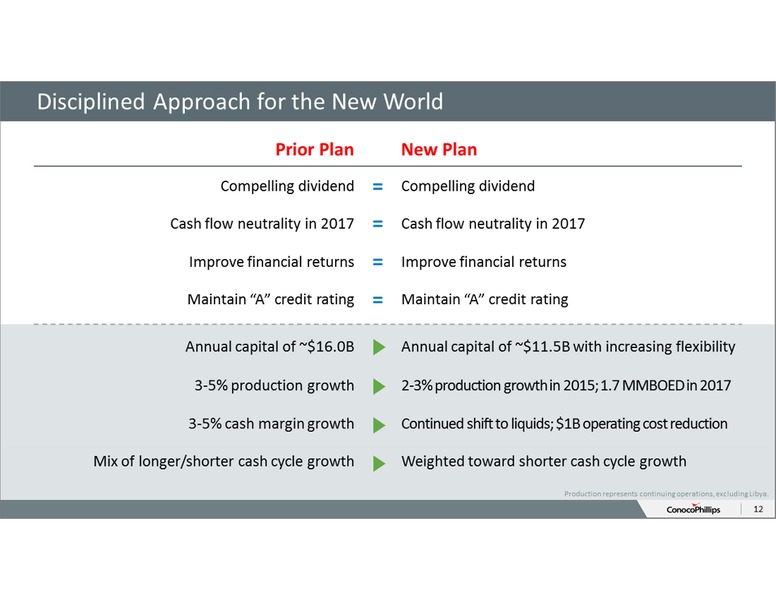 Disciplined Approach for the New World

| Prior Plan | | New Plan |
|---|---|---|
| Compelling dividend | = | Compelling dividend |
| Cash flow neutrality in 2017 | = | Cash flow neutrality in 2017 |
| Improve financial returns | = | Improve financial returns |
| Maintain "A" credit rating | = | Maintain "A" credit rating |
| Annual capital of ~$16.0B | | Annual capital of ~$11.5B with increasing flexibility |
| 3-5% production growth | | 2-3% production growth in 2015; 1.7 MMBOED in 2017 |
| 3-5% cash margin growth | | Continued shift to liquids; $1B operating cost reduction |
| Mix of longer/shorter cash cycle growth | | Weighted toward shorter cash cycle growth |

Production represents continuing operations, excluding Libya.

ConocoPhillips 12